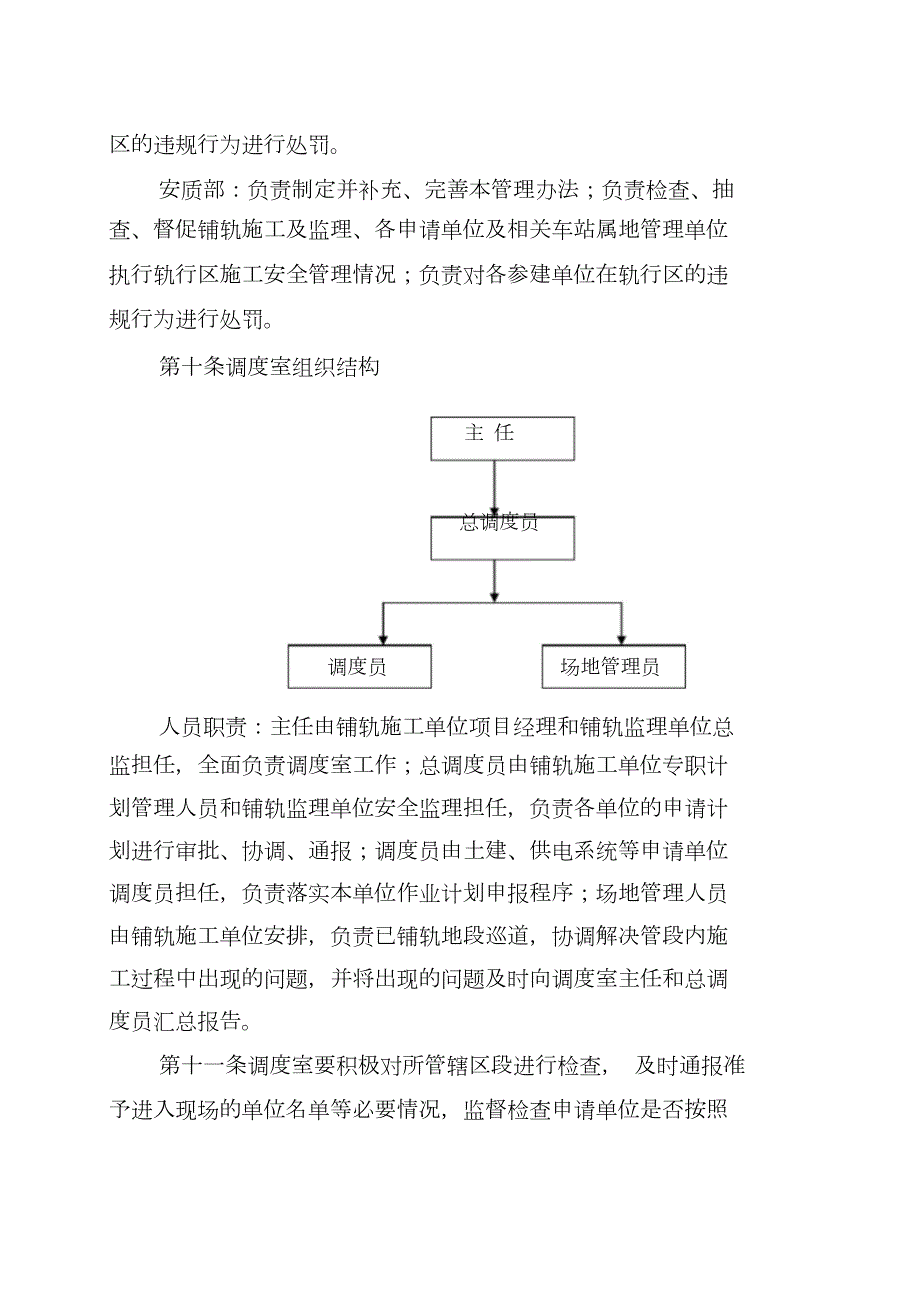 区的违规行为进行处罚。

安质部：负责制定并补充、完善本管理办法；负责检查、抽查、督促铺轨施工及监理、各申请单位及相关车站属地管理单位执行轨行区施工安全管理情况；负责对各参建单位在轨行区的违规行为进行处罚。

第十条调度室组织结构

主 任

总调度员

调度员

场地管理员

人员职责：主任由铺轨施工单位项目经理和铺轨监理单位总监担任，全面负责调度室工作；总调度员由铺轨施工单位专职计划管理人员和铺轨监理单位安全监理担任，负责各单位的申请计划进行审批、协调、通报；调度员由土建、供电系统等申请单位调度员担任，负责落实本单位作业计划申报程序；场地管理人员由铺轨施工单位安排，负责已铺轨地段巡道，协调解决管段内施工过程中出现的问题，并将出现的问题及时向调度室主任和总调度员汇总报告。

第十一条调度室要积极对所管辖区段进行检查， 及时通报准予进入现场的单位名单等必要情况，监督检查申请单位是否按照